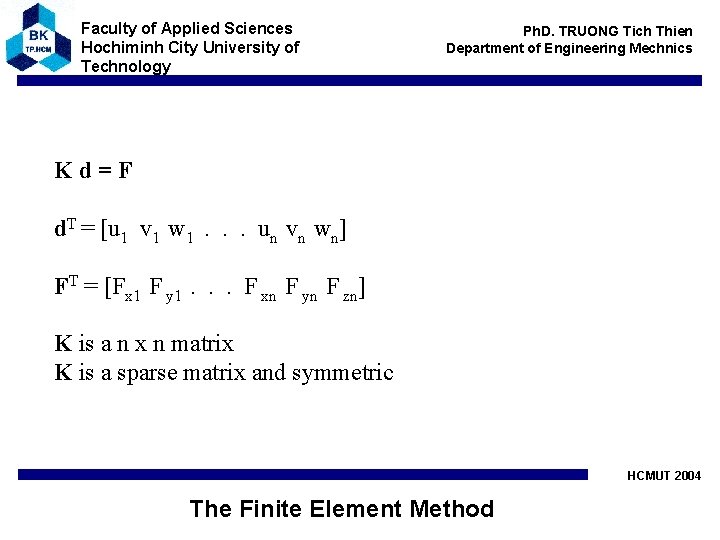 BK
TP.HCM

Faculty of Applied Sciences
Hochiminh City University of Technology

PhD. TRUONG Tich Thien
Department of Engineering Mechnics

$K d = F$

$d^T = [u_1 \ v_1 \ w_1 \ . \ . \ . \ u_n \ v_n \ w_n]$

$F^T = [F_{x1} \ F_{y1} \ . \ . \ . \ F_{xn} \ F_{yn} \ F_{zn}]$

K is a n x n matrix
K is a sparse matrix and symmetric

HCMUT 2004

The Finite Element Method